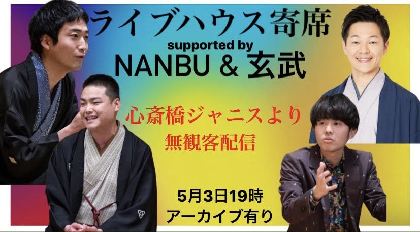 ライブハウス寄席
supported by
NANBU & 玄武

心斎橋ジャニスより
無観客配信

5月3日19時
アーカイブ有り